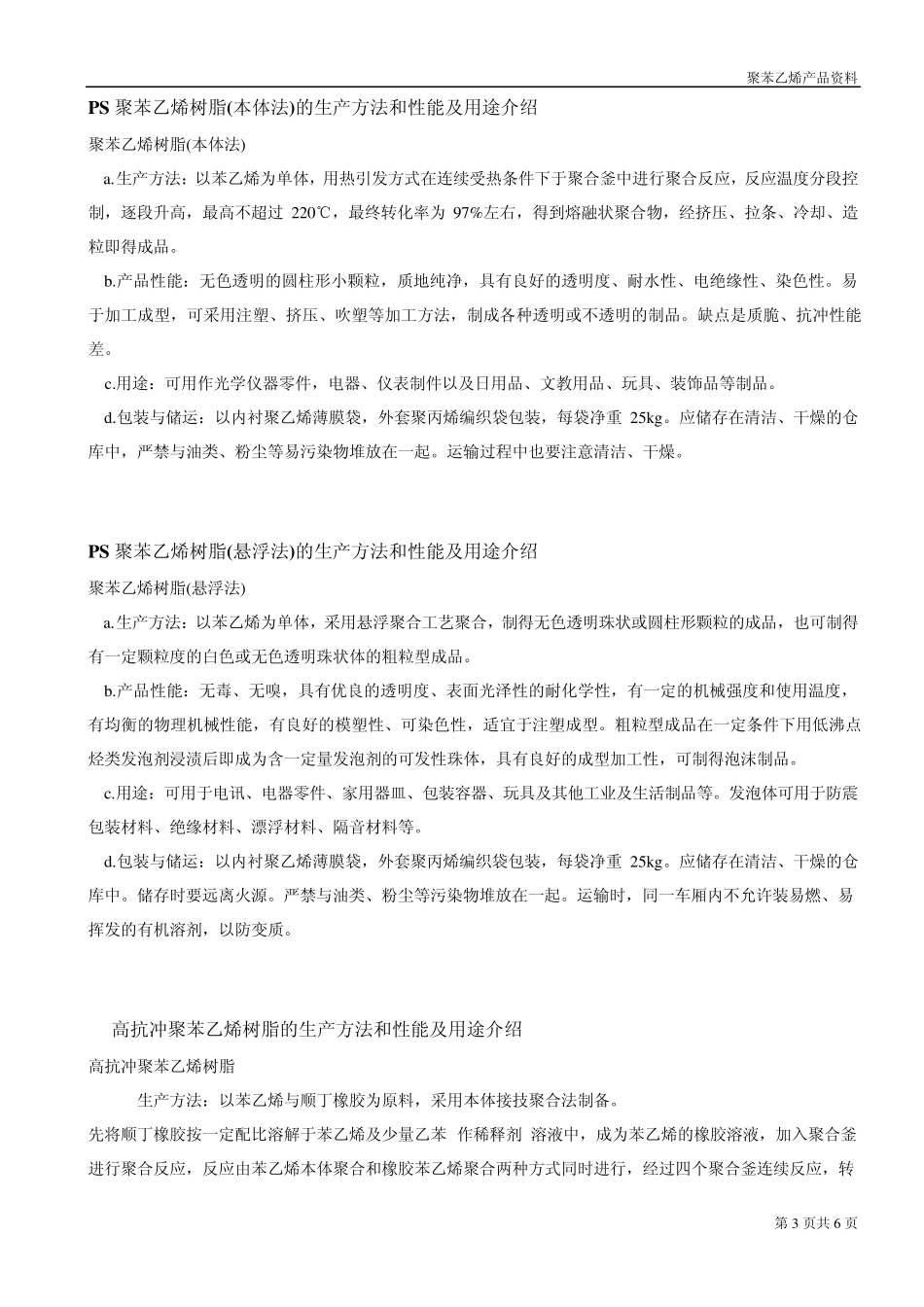 聚苯乙烯产品资料

PS 聚苯乙烯树脂(本体法)的生产方法和性能及用途介绍

聚苯乙烯树脂(本体法)

a.生产方法：以苯乙烯为单体，用热引发方式在连续受热条件下于聚合釜中进行聚合反应，反应温度分段控制，逐段升高，最高不超过 220℃，最终转化率为 97%左右，得到熔融状聚合物，经挤压、拉条、冷却、造粒即得成品。

b.产品性能：无色透明的圆柱形小颗粒，质地纯净，具有良好的透明度、耐水性、电绝缘性、染色性。易于加工成型，可采用注塑、挤压、吹塑等加工方法，制成各种透明或不透明的制品。缺点是质脆、抗冲性能差。

c.用途：可用作光学仪器零件，电器、仪表制件以及日用品、文教用品、玩具、装饰品等制品。

d.包装与储运：以内衬聚乙烯薄膜袋，外套聚丙烯编织袋包装，每袋净重 25kg。应储存在清洁、干燥的仓库中，严禁与油类、粉尘等易污染物堆放在一起。运输过程中也要注意清洁、干燥。

PS 聚苯乙烯树脂(悬浮法)的生产方法和性能及用途介绍

聚苯乙烯树脂(悬浮法)

a.生产方法：以苯乙烯为单体，采用悬浮聚合工艺聚合，制得无色透明珠状或圆柱形颗粒的成品，也可制得有一定颗粒度的白色或无色透明珠状体的粗粒型成品。

b.产品性能：无毒、无嗅，具有优良的透明度、表面光泽性的耐化学性，有一定的机械强度和使用温度，有均衡的物理机械性能，有良好的模塑性、可染色性，适宜于注塑成型。粗粒型成品在一定条件下用低沸点烃类发泡剂浸渍后即成为含一定量发泡剂的可发性珠体，具有良好的成型加工性，可制得泡沫制品。

c.用途：可用于电讯、电器零件、家用器皿、包装容器、玩具及其他工业及生活制品等。发泡体可用于防震包装材料、绝缘材料、漂浮材料、隔音材料等。

d.包装与储运：以内衬聚乙烯薄膜袋，外套聚丙烯编织袋包装，每袋净重 25kg。应储存在清洁、干燥的仓库中。储存时要远离火源。严禁与油类、粉尘等污染物堆放在一起。运输时，同一车厢内不允许装易燃、易挥发的有机溶剂，以防变质。

高抗冲聚苯乙烯树脂的生产方法和性能及用途介绍

高抗冲聚苯乙烯树脂

生产方法：以苯乙烯与顺丁橡胶为原料，采用本体接技聚合法制备。

先将顺丁橡胶按一定配比溶解于苯乙烯及少量乙苯 作稀释剂 溶液中，成为苯乙烯的橡胶溶液，加入聚合釜进行聚合反应，反应由苯乙烯本体聚合和橡胶苯乙烯聚合两种方式同时进行，经过四个聚合釜连续反应，转

第 3 页共 6 页